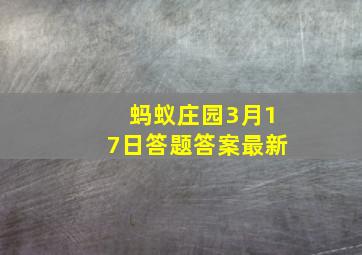 蚂蚁庄园3月17日答题答案最新